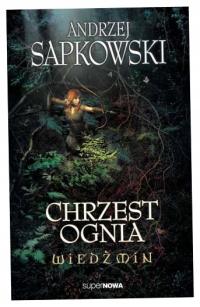 ANDRZEJ
SAPKOWSKI

CHRZEST
OGNIA
WIEDŹMIN

superNOWA